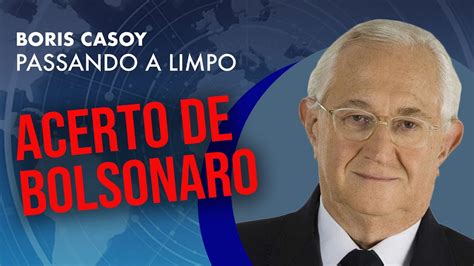 BORIS CASOY
PASSANDO A LIMPO

ACERTO DE BOLSONARO